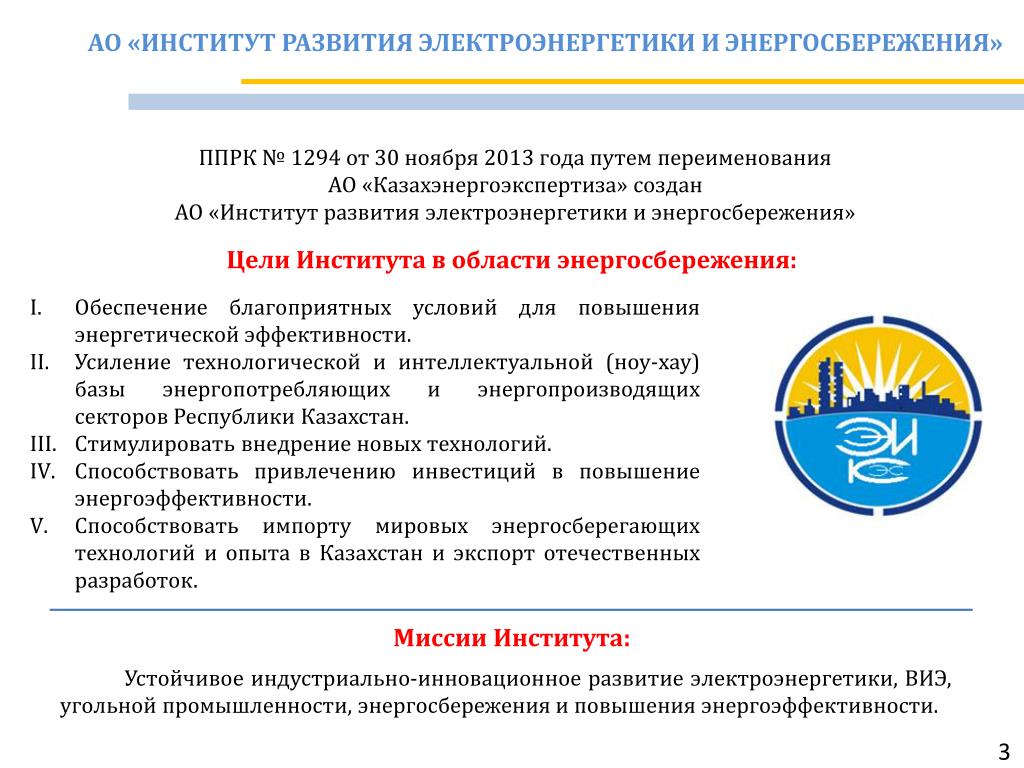 АО «ИНСТИТУТ РАЗВИТИЯ ЭЛЕКТРОЭНЕРГЕТИКИ И ЭНЕРГОСБЕРЕЖЕНИЯ»

ППРК № 1294 от 30 ноября 2013 года путем переименования АО «Казахэнергоэкспертиза» создан АО «Институт развития электроэнергетики и энергосбережения»

Цели Института в области энергосбережения:

I. Обеспечение благоприятных условий для повышения энергетической эффективности.
II. Усиление технологической и интеллектуальной (ноу-хау) базы энергопотребляющих и энергопроизводящих секторов Республики Казахстан.
III. Стимулировать внедрение новых технологий.
IV. Способствовать привлечению инвестиций в повышение энергоэффективности.
V. Способствовать импорту мировых энергосберегающих технологий и опыта в Казахстан и экспорт отечественных разработок.

ЭИ
КЭС

Миссии Института:

Устойчивое индустриально-инновационное развитие электроэнергетики, ВИЭ, угольной промышленности, энергосбережения и повышения энергоэффективности.

3